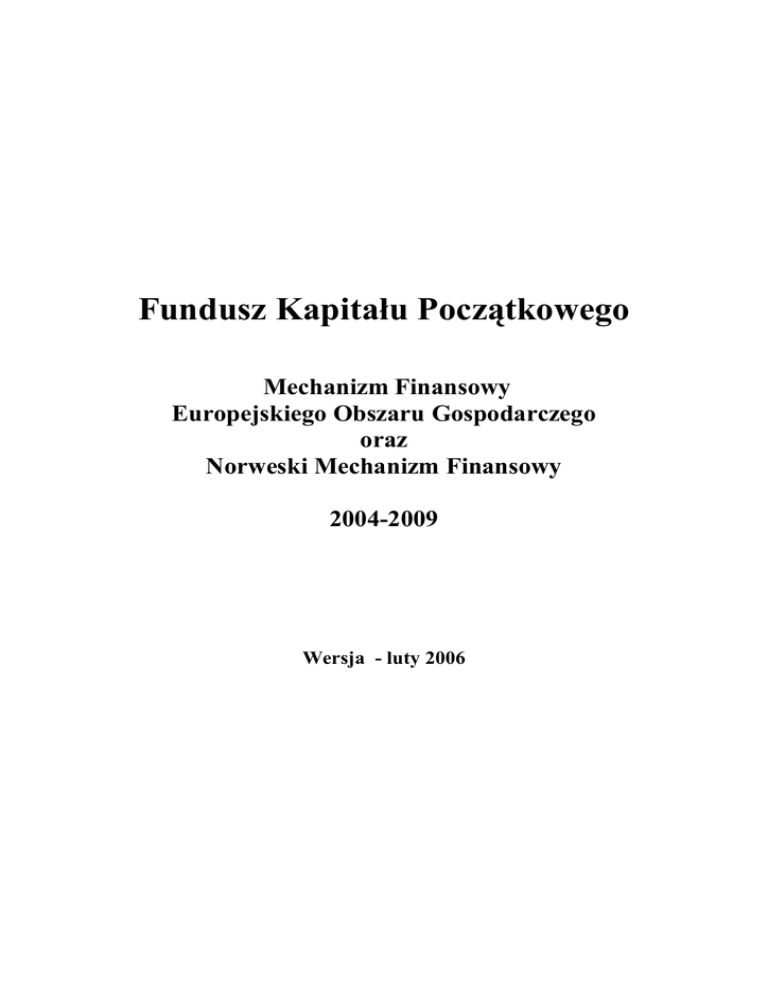 Fundusz Kapitału Początkowego

Mechanizm Finansowy
Europejskiego Obszaru Gospodarczego
oraz
Norweski Mechanizm Finansowy

2004-2009

Wersja - luty 2006